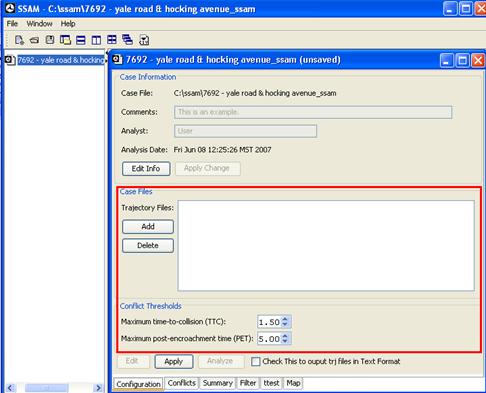 SSAM - C:\ssam\7692 - yale road & hocking avenue_ssam

File Window Help

7692 - yale road & hocking

7692 - yale road & hocking avenue_ssam (unsaved)

Case Information

Case File: C:\ssam\7692 - yale road & hocking avenue_ssam

Comments: This is an example.

Analyst: User

Analysis Date: Fri Jun 08 12:25:26 MST 2007

Edit Info Apply Change

Case Files

Trajectory Files:

Add

Delete

Conflict Thresholds

Maximum time-to-collision (TTC): 1.50

Maximum post-encroachment time (PET): 5.00

Edit Apply Analyze Check This to ouput trj files in Text Format

Configuration Conflicts Summary Filter ttest Map